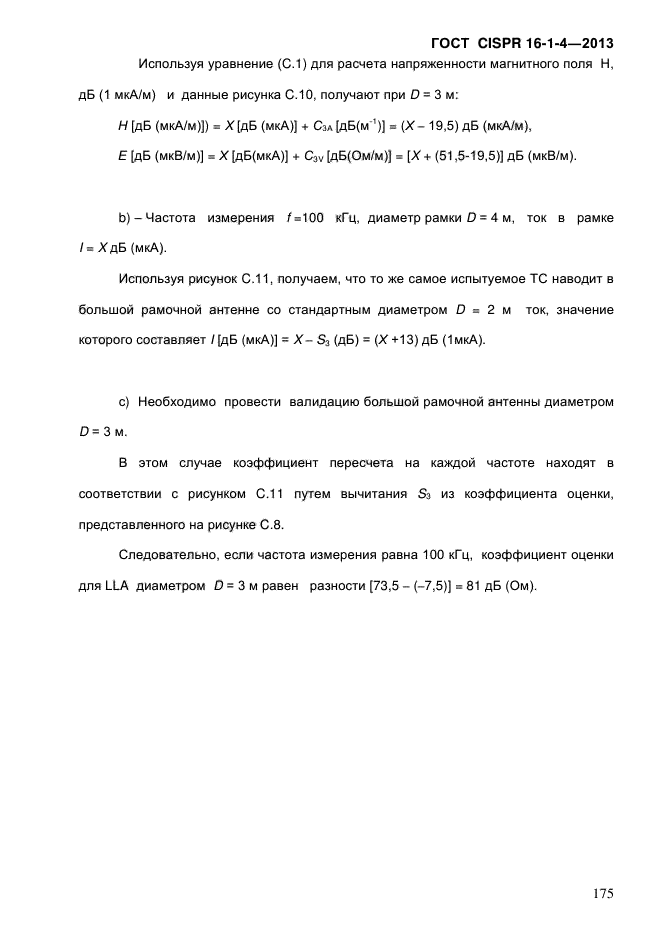 ГОСТ CISPR 16-1-4—2013

Используя уравнение (С.1) для расчета напряженности магнитного поля H, дБ (1 мкА/м) и данные рисунка С.10, получают при $D$ = 3 м:

$H$ [дБ (мкА/м)]) = $X$ [дБ (мкА)] + $C_{3A}$ [дБ(м$^{-1}$)] = ($X$ – 19,5) дБ (мкА/м),

$E$ [дБ (мкВ/м)] = $X$ [дБ(мкА)] + $C_{3V}$ [дБ(Ом/м)] = [$X$ + (51,5-19,5)] дБ (мкВ/м).

b) – Частота измерения $f$ =100 кГц, диаметр рамки $D$ = 4 м, ток в рамке $I$ = $X$ дБ (мкА).

Используя рисунок С.11, получаем, что то же самое испытуемое ТС наводит в большой рамочной антенне со стандартным диаметром $D$ = 2 м ток, значение которого составляет $I$ [дБ (мкА)] = $X$ – $S_3$ (дБ) = ($X$ +13) дБ (1мкА).

c) Необходимо провести валидацию большой рамочной антенны диаметром $D$ = 3 м.

В этом случае коэффициент пересчета на каждой частоте находят в соответствии с рисунком С.11 путем вычитания $S_3$ из коэффициента оценки, представленного на рисунке С.8.

Следовательно, если частота измерения равна 100 кГц, коэффициент оценки для LLA диаметром $D$ = 3 м равен разности [73,5 – (–7,5)] = 81 дБ (Ом).

175